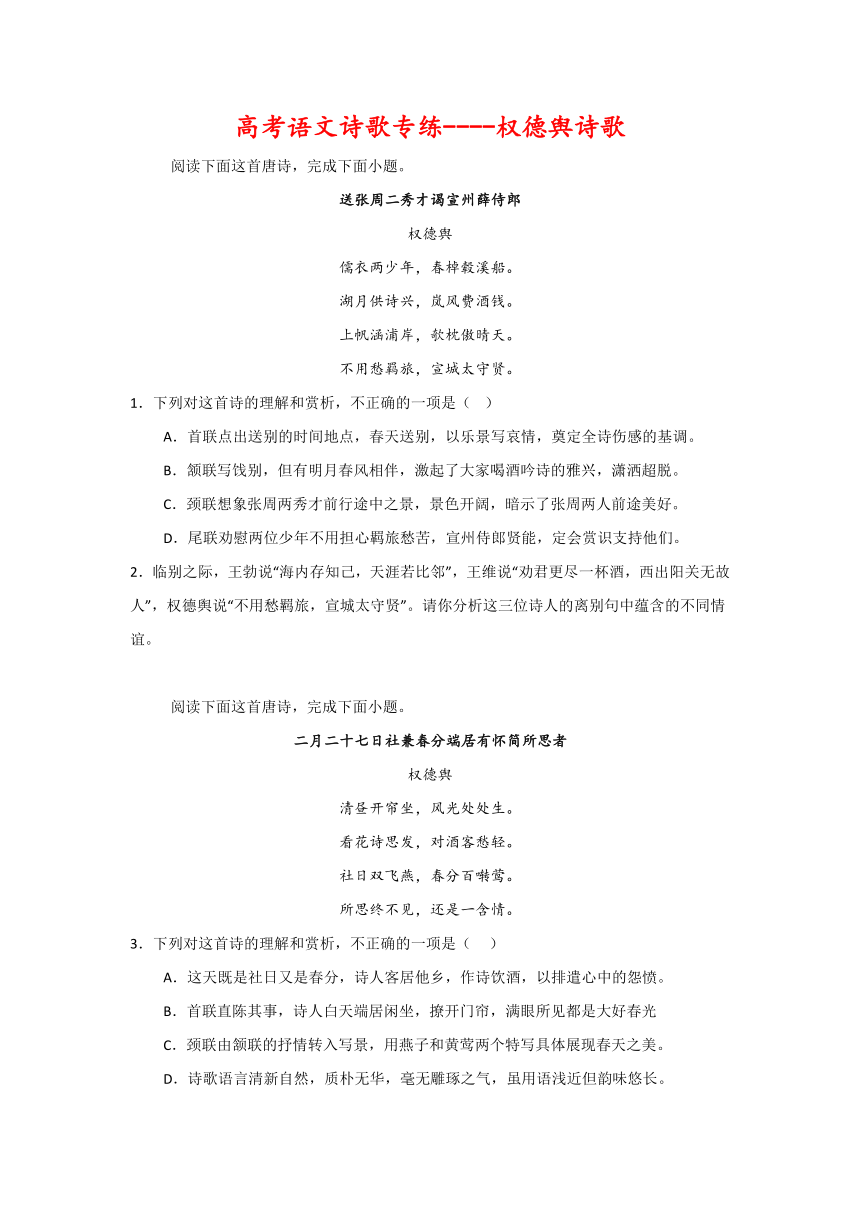 高考语文诗歌专练----权德舆诗歌

阅读下面这首唐诗，完成下面小题。

送张周二秀才谒宣州薛侍郎

权德舆

儒衣两少年，春棹毂溪船。

湖月供诗兴，岚风费酒钱。

上帆涵浦岸，欹枕傲晴天。

不用愁羁旅，宣城太守贤。

1．下列对这首诗的理解和赏析，不正确的一项是（　）

A．首联点出送别的时间地点，春天送别，以乐景写哀情，奠定全诗伤感的基调。

B．颔联写饯别，但有明月春风相伴，激起了大家喝酒吟诗的雅兴，潇洒超脱。

C．颈联想象张周两秀才前行途中之景，景色开阔，暗示了张周两人前途美好。

D．尾联劝慰两位少年不用担心羁旅愁苦，宣州侍郎贤能，定会赏识支持他们。

2．临别之际，王勃说“海内存知己，天涯若比邻”，王维说“劝君更尽一杯酒，西出阳关无故人”，权德舆说“不用愁羁旅，宣城太守贤”。请你分析这三位诗人的离别句中蕴含的不同情谊。

阅读下面这首唐诗，完成下面小题。

二月二十七日社兼春分端居有怀简所思者

权德舆

清昼开帘坐，风光处处生。

看花诗思发，对酒客愁轻。

社日双飞燕，春分百啭莺。

所思终不见，还是一含情。

3．下列对这首诗的理解和赏析，不正确的一项是（　　）

A．这天既是社日又是春分，诗人客居他乡，作诗饮酒，以排遣心中的怨愤。

B．首联直陈其事，诗人白天端居闲坐，撩开门帘，满眼所见都是大好春光

C．颈联由颔联的抒情转入写景，用燕子和黄莺两个特写具体展现春天之美。

D．诗歌语言清新自然，质朴无华，毫无雕琢之气，虽用语浅近但韵味悠长。